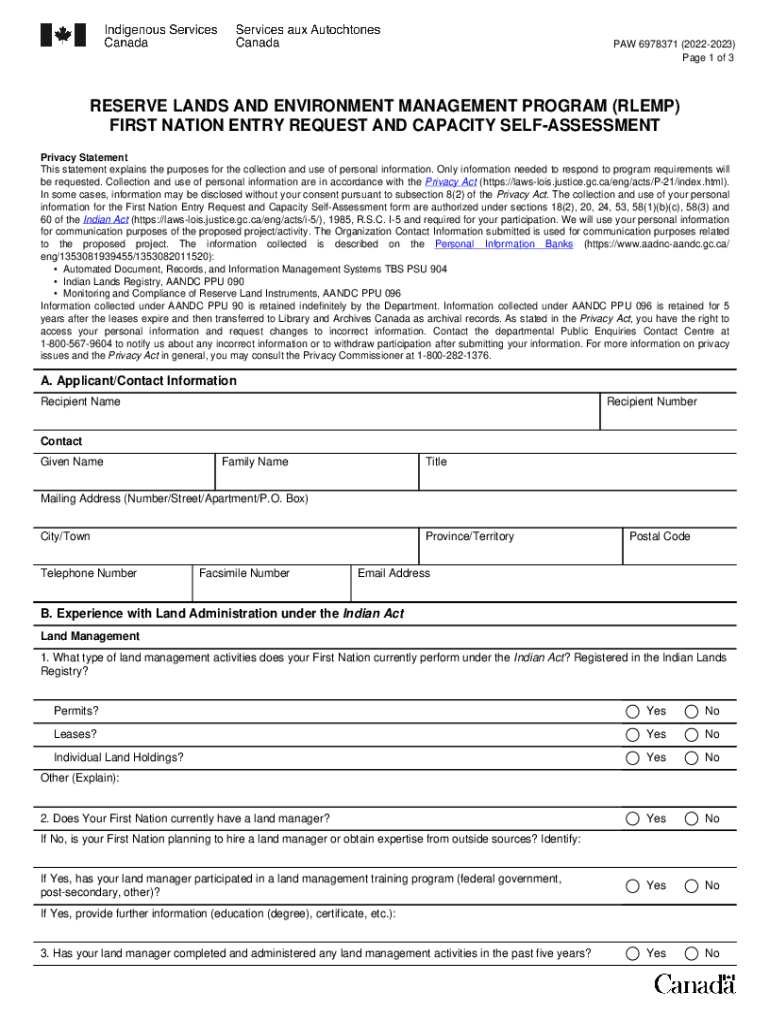 Indigenous Services Canada
Services aux Autochtones Canada

PAW 6978371 (2022-2023)
Page 1 of 3

RESERVE LANDS AND ENVIRONMENT MANAGEMENT PROGRAM (RLEMP)
FIRST NATION ENTRY REQUEST AND CAPACITY SELF-ASSESSMENT

Privacy Statement
This statement explains the purposes for the collection and use of personal information. Only information needed to respond to program requirements will be requested. Collection and use of personal information are in accordance with the Privacy Act (https://laws-lois.justice.gc.ca/eng/acts/P-21/index.html). In some cases, information may be disclosed without your consent pursuant to subsection 8(2) of the Privacy Act. The collection and use of your personal information for the First Nation Entry Request and Capacity Self-Assessment form are authorized under sections 18(2), 20, 24, 53, 58(1)(b)(c), 58(3) and 60 of the Indian Act (https://laws-lois.justice.gc.ca/eng/acts/i-5/), 1985, R.S.C. I-5 and required for your participation. We will use your personal information for communication purposes of the proposed project/activity. The Organization Contact Information submitted is used for communication purposes related to the proposed project. The information collected is described on the Personal Information Banks (https://www.aadnc-aandc.gc.ca/eng/1353081939455/1353082011520):
• Automated Document, Records, and Information Management Systems TBS PSU 904
• Indian Lands Registry, AANDC PPU 090
• Monitoring and Compliance of Reserve Land Instruments, AANDC PPU 096
Information collected under AANDC PPU 90 is retained indefinitely by the Department. Information collected under AANDC PPU 096 is retained for 5 years after the leases expire and then transferred to Library and Archives Canada as archival records. As stated in the Privacy Act, you have the right to access your personal information and request changes to incorrect information. Contact the departmental Public Enquiries Contact Centre at 1-800-567-9604 to notify us about any incorrect information or to withdraw participation after submitting your information. For more information on privacy issues and the Privacy Act in general, you may consult the Privacy Commissioner at 1-800-282-1376.

A. Applicant/Contact Information
Recipient Name
Recipient Number

Contact
Given Name
Family Name
Title

Mailing Address (Number/Street/Apartment/P.O. Box)

City/Town
Province/Territory
Postal Code

Telephone Number
Facsimile Number
Email Address

B. Experience with Land Administration under the Indian Act
Land Management
1. What type of land management activities does your First Nation currently perform under the Indian Act? Registered in the Indian Lands Registry?

Permits? Yes No
Leases? Yes No
Individual Land Holdings? Yes No
Other (Explain):

2. Does Your First Nation currently have a land manager? Yes No
If No, is your First Nation planning to hire a land manager or obtain expertise from outside sources? Identify:

If Yes, has your land manager participated in a land management training program (federal government, post-secondary, other)? Yes No
If Yes, provide further information (education (degree), certificate, etc.):

3. Has your land manager completed and administered any land management activities in the past five years? Yes No

Canada